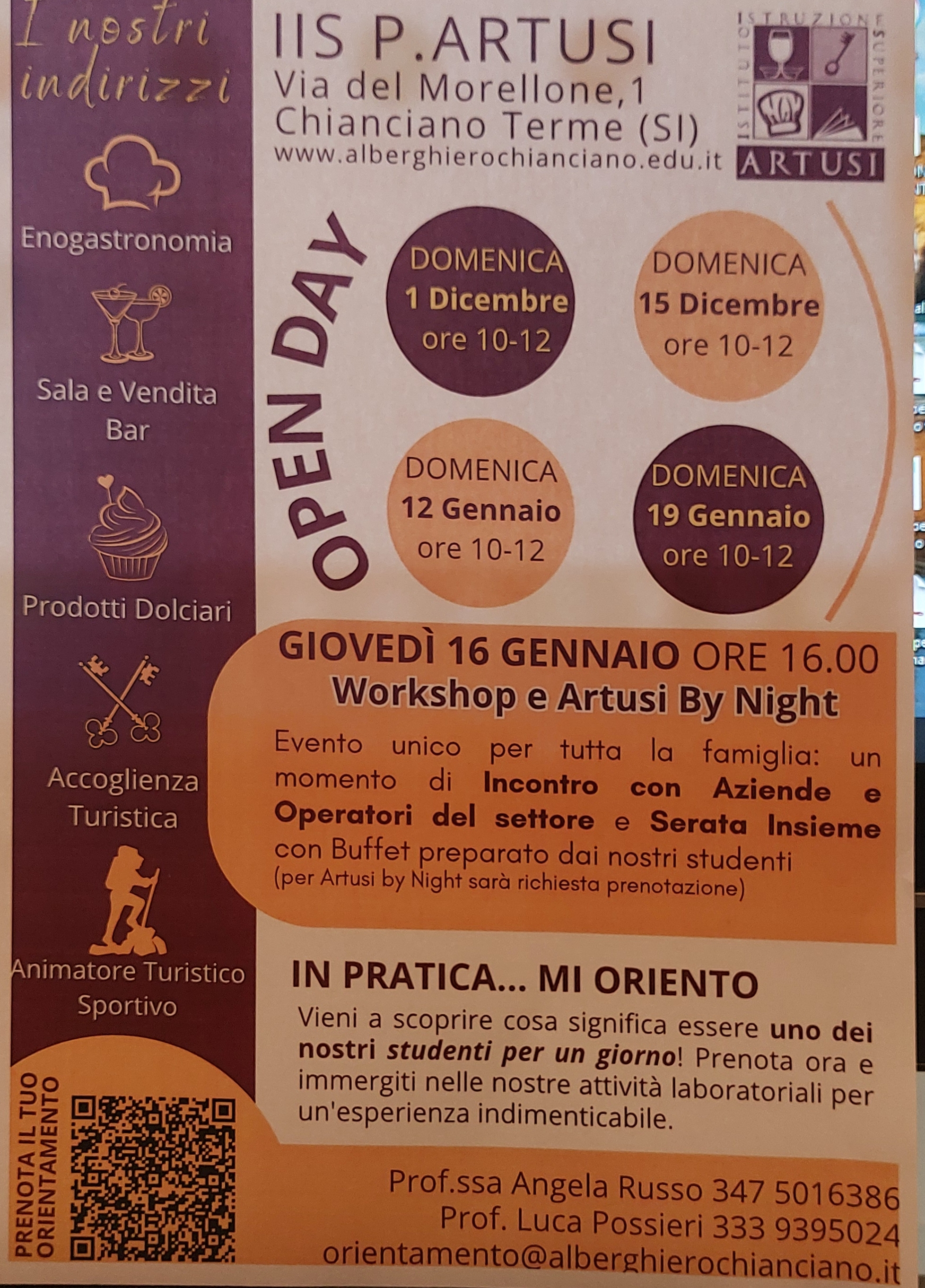 I nostri indirizzi

Enogastronomia

Sala e Vendita
Bar

Prodotti Dolciari

Accoglienza
Turistica

Animatore Turistico
Sportivo

PRENOTA IL TUO
ORIENTAMENTO

IIS P.ARTUSI
Via del Morellone,1
Chianciano Terme (SI)
www.alberghierochianciano.edu.it

ISTITUTO ISTRUZIONE SUPERIORE
ARTUSI

OPEN DAY

DOMENICA
1 Dicembre
ore 10-12

DOMENICA
15 Dicembre
ore 10-12

DOMENICA
12 Gennaio
ore 10-12

DOMENICA
19 Gennaio
ore 10-12

GIOVEDÌ 16 GENNAIO ORE 16.00
Workshop e Artusi By Night

Evento unico per tutta la famiglia: un momento di Incontro con Aziende e Operatori del settore e Serata Insieme con Buffet preparato dai nostri studenti
(per Artusi by Night sarà richiesta prenotazione)

IN PRATICA... MI ORIENTO

Vieni a scoprire cosa significa essere uno dei nostri studenti per un giorno! Prenota ora e immergiti nelle nostre attività laboratoriali per un'esperienza indimenticabile.

Prof.ssa Angela Russo 347 5016386
Prof. Luca Possieri 333 9395024
orientamento@alberghierochianciano.it